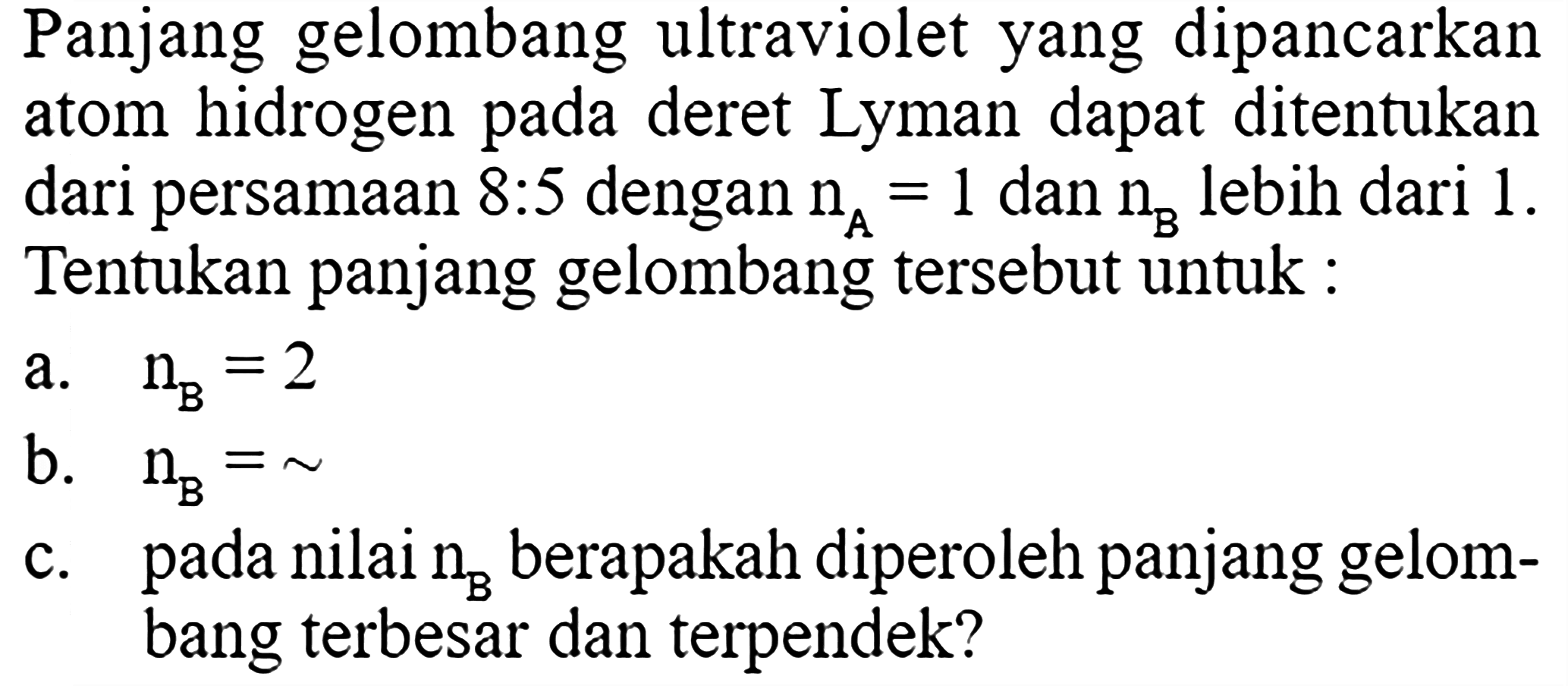 Panjang gelombang ultraviolet yang dipancarkan atom hidrogen pada deret Lyman dapat ditentukan dari persamaan 8:5 dengan $n_A = 1$ dan $n_B$ lebih dari 1. Tentukan panjang gelombang tersebut untuk :

a. $n_B = 2$

b. $n_B = \sim$

c. pada nilai $n_B$ berapakah diperoleh panjang gelombang terbesar dan terpendek?